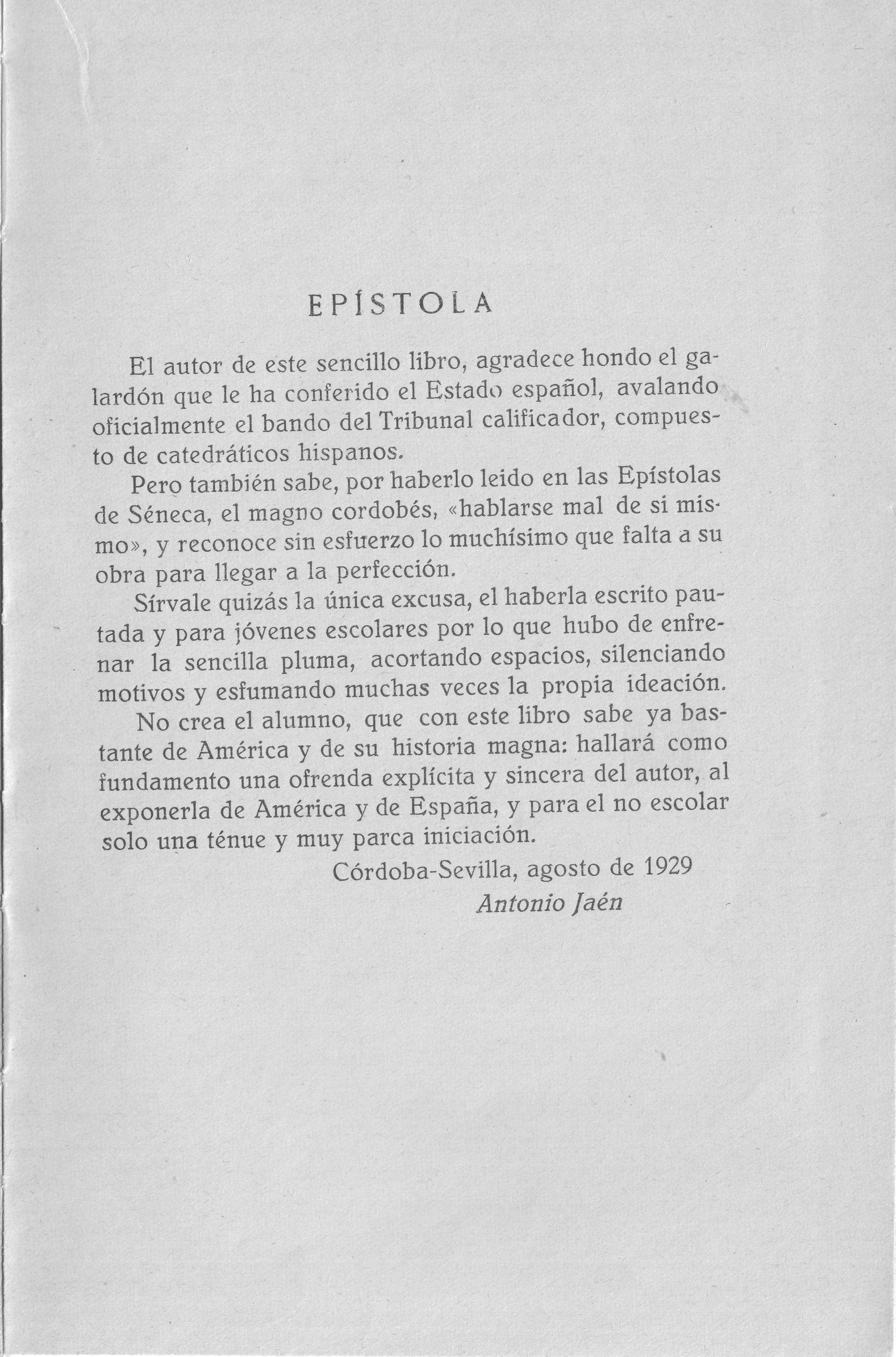 EPÍSTOLA

El autor de este sencillo libro, agradece hondo el galardón que le ha conferido el Estado español, avalando oficialmente el bando del Tribunal calificador, compuesto de catedráticos hispanos.

Pero también sabe, por haberlo leido en las Epístolas de Séneca, el magno cordobés, «hablarse mal de si mismo», y reconoce sin esfuerzo lo muchísimo que falta a su obra para llegar a la perfección.

Sírvale quizás la única excusa, el haberla escrito pautada y para jóvenes escolares por lo que hubo de enfrenar la sencilla pluma, acortando espacios, silenciando motivos y esfumando muchas veces la propia ideación.

No crea el alumno, que con este libro sabe ya bastante de América y de su historia magna: hallará como fundamento una ofrenda explícita y sincera del autor, al exponerla de América y de España, y para el no escolar solo una ténue y muy parca iniciación.

Córdoba-Sevilla, agosto de 1929

Antonio Jaén